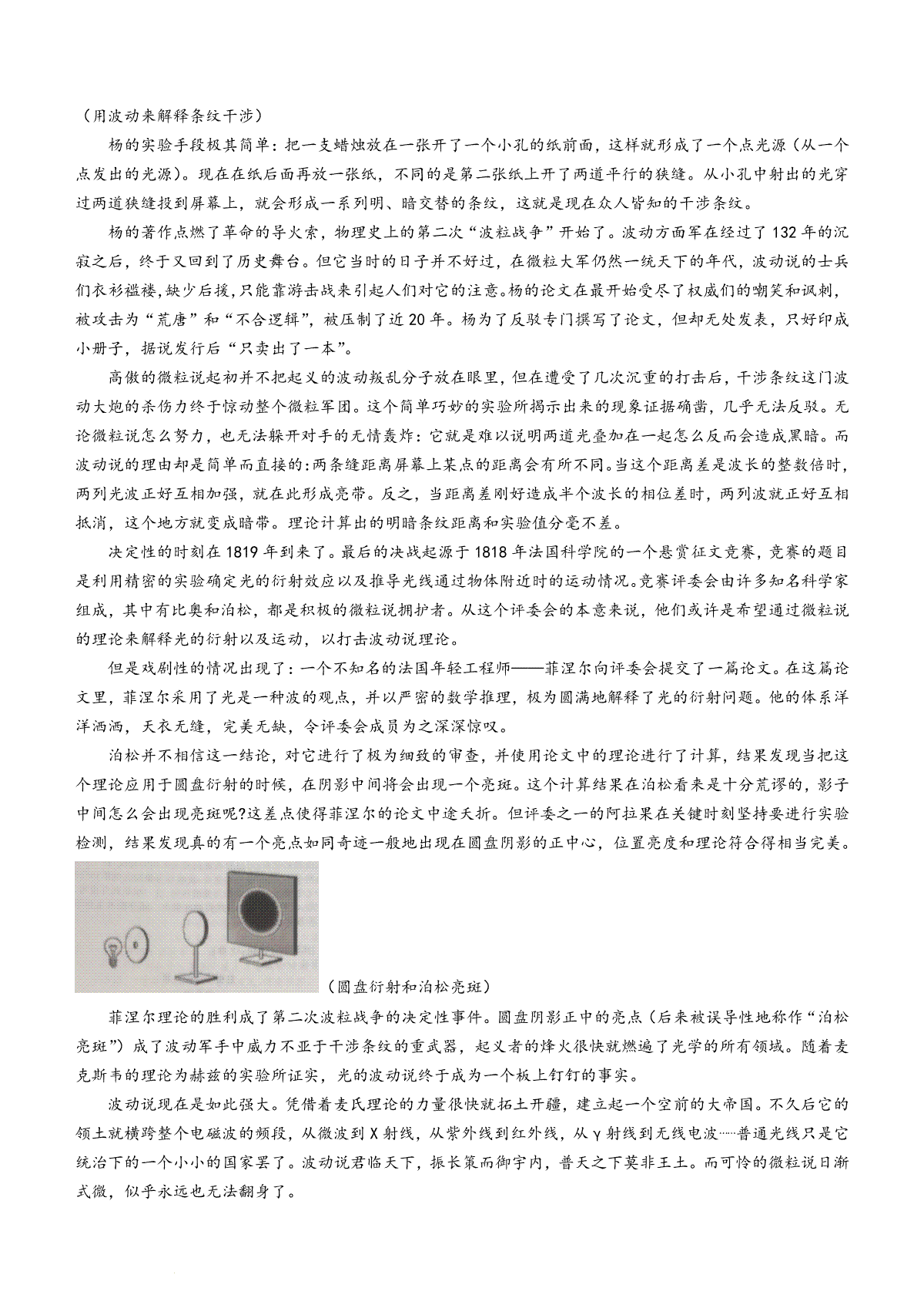 （用波动来解释条纹干涉）

杨的实验手段极其简单：把一支蜡烛放在一张开了一个小孔的纸前面，这样就形成了一个点光源（从一个点发出的光源）。现在在纸后面再放一张纸，不同的是第二张纸上开了两道平行的狭缝。从小孔中射出的光穿过两道狭缝投到屏幕上，就会形成一系列明、暗交替的条纹，这就是现在众人皆知的干涉条纹。

杨的著作点燃了革命的导火索，物理史上的第二次“波粒战争”开始了。波动方面军在经过了132年的沉寂之后，终于又回到了历史舞台。但它当时的日子并不好过，在微粒大军仍然一统天下的年代，波动说的士兵们衣衫褴褛，缺少后援，只能靠游击战来引起人们对它的注意。杨的论文在最开始受尽了权威们的嘲笑和讽刺，被攻击为“荒唐”和“不合逻辑”，被压制了近20年。杨为了反驳专门撰写了论文，但却无处发表，只好印成小册子，据说发行后“只卖出了一本”。

高傲的微粒说起初并不把起义的波动叛乱分子放在眼里，但在遭受了几次沉重的打击后，干涉条纹这门波动大炮的杀伤力终于惊动整个微粒军团。这个简单巧妙的实验所揭示出来的现象证据确凿，几乎无法反驳。无论微粒说怎么努力，也无法躲开对手的无情轰炸：它就是难以说明两道光叠加在一起怎么反而会造成黑暗。而波动说的理由却是简单而直接的：两条缝距离屏幕上某点的距离会有所不同。当这个距离差是波长的整数倍时，两列光波正好互相加强，就在此形成亮带。反之，当距离差刚好造成半个波长的相位差时，两列波就正好互相抵消，这个地方就变成暗带。理论计算出的明暗条纹距离和实验值分毫不差。

决定性的时刻在1819年到来了。最后的决战起源于1818年法国科学院的一个悬赏征文竞赛，竞赛的题目是利用精密的实验确定光的衍射效应以及推导光线通过物体附近时的运动情况。竞赛评委会由许多知名科学家组成，其中有比奥和泊松，都是积极的微粒说拥护者。从这个评委会的本意来说，他们或许是希望通过微粒说的理论来解释光的衍射以及运动，以打击波动说理论。

但是戏剧性的情况出现了：一个不知名的法国年轻工程师——菲涅尔向评委会提交了一篇论文。在这篇论文里，菲涅尔采用了光是一种波的观点，并以严密的数学推理，极为圆满地解释了光的衍射问题。他的体系洋洋洒洒，天衣无缝，完美无缺，令评委会成员为之深深惊叹。

泊松并不相信这一结论，对它进行了极为细致的审查，并使用论文中的理论进行了计算，结果发现当把这个理论应用于圆盘衍射的时候，在阴影中间将会出现一个亮斑。这个计算结果在泊松看来是十分荒谬的，影子中间怎么会出现亮斑呢?这差点使得菲涅尔的论文中途夭折。但评委之一的阿拉果在关键时刻坚持要进行实验检测，结果发现真的有一个亮点如同奇迹一般地出现在圆盘阴影的正中心，位置亮度和理论符合得相当完美。

（圆盘衍射和泊松亮斑）

菲涅尔理论的胜利成了第二次波粒战争的决定性事件。圆盘阴影正中的亮点（后来被误导性地称作“泊松亮斑”）成了波动军手中威力不亚于干涉条纹的重武器，起义者的烽火很快就燃遍了光学的所有领域。随着麦克斯韦的理论为赫兹的实验所证实，光的波动说终于成为一个板上钉钉的事实。

波动说现在是如此强大。凭借着麦氏理论的力量很快就拓土开疆，建立起一个空前的大帝国。不久后它的领土就横跨整个电磁波的频段，从微波到X射线，从紫外线到红外线，从γ射线到无线电波……普通光线只是它统治下的一个小小的国家罢了。波动说君临天下，振长策而御宇内，普天之下莫非王土。而可怜的微粒说日渐式微，似乎永远也无法翻身了。